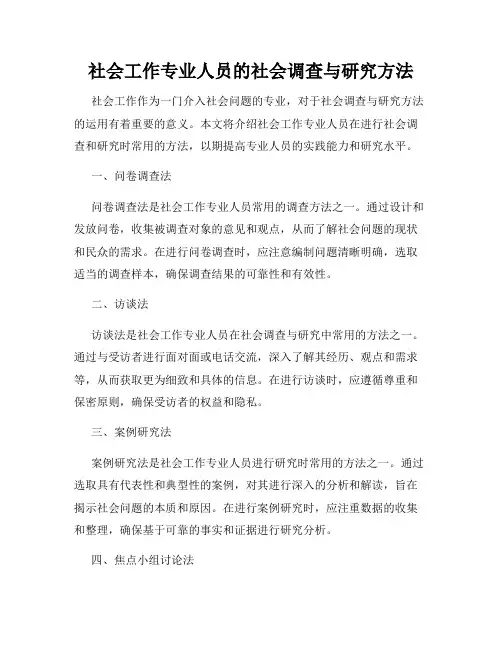 社会工作专业人员的社会调查与研究方法

社会工作作为一门介入社会问题的专业，对于社会调查与研究方法的运用有着重要的意义。本文将介绍社会工作专业人员在进行社会调查和研究时常用的方法，以期提高专业人员的实践能力和研究水平。

一、问卷调查法

问卷调查法是社会工作专业人员常用的调查方法之一。通过设计和发放问卷，收集被调查对象的意见和观点，从而了解社会问题的现状和民众的需求。在进行问卷调查时，应注意编制问题清晰明确，选取适当的调查样本，确保调查结果的可靠性和有效性。

二、访谈法

访谈法是社会工作专业人员在社会调查与研究中常用的方法之一。通过与受访者进行面对面或电话交流，深入了解其经历、观点和需求等，从而获取更为细致和具体的信息。在进行访谈时，应遵循尊重和保密原则，确保受访者的权益和隐私。

三、案例研究法

案例研究法是社会工作专业人员进行研究时常用的方法之一。通过选取具有代表性和典型性的案例，对其进行深入的分析和解读，旨在揭示社会问题的本质和原因。在进行案例研究时，应注重数据的收集和整理，确保基于可靠的事实和证据进行研究分析。

四、焦点小组讨论法